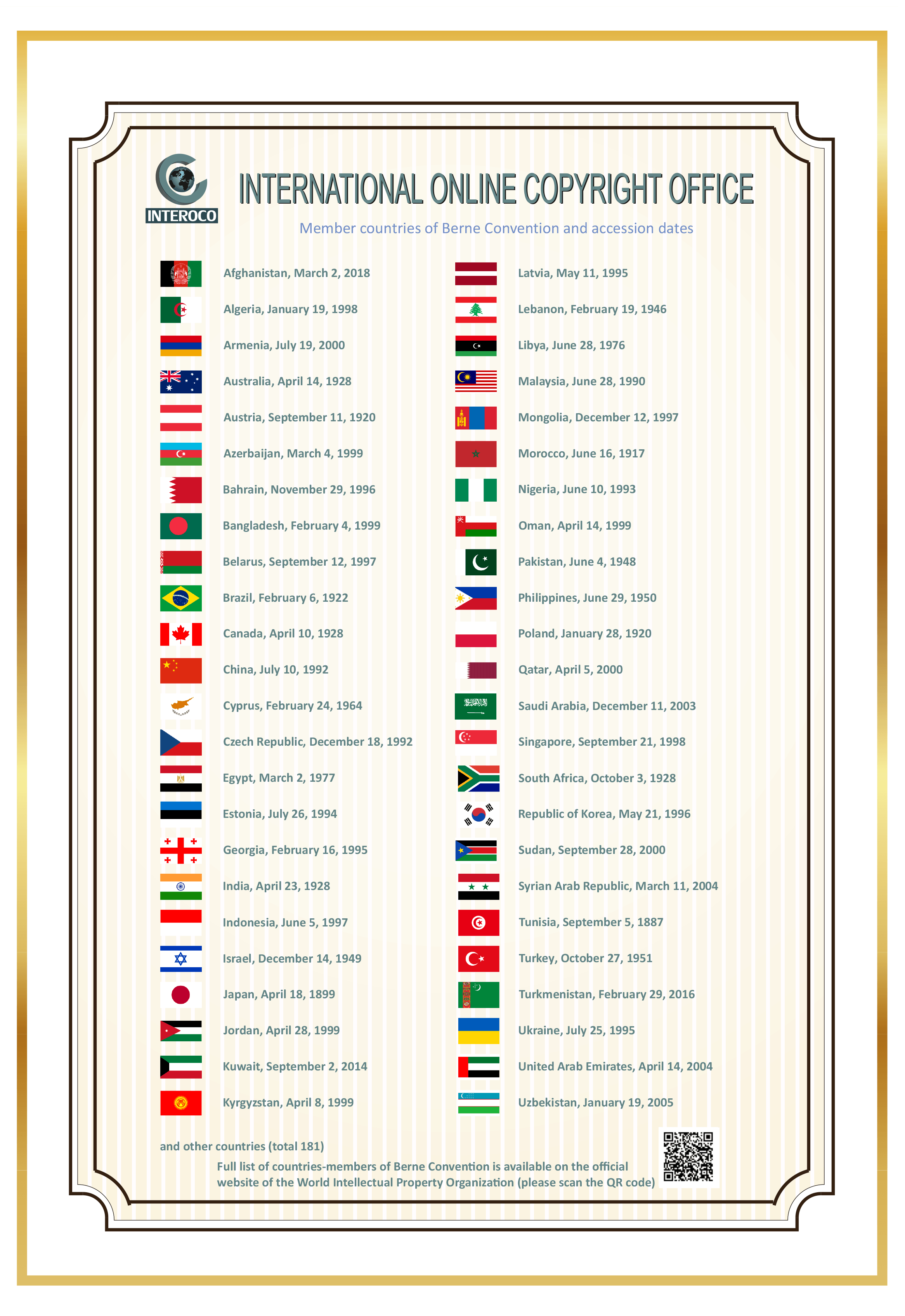 INTEROCO

INTERNATIONAL ONLINE COPYRIGHT OFFICE

Member countries of Berne Convention and accession dates

Afghanistan, March 2, 2018
Algeria, January 19, 1998
Armenia, July 19, 2000
Australia, April 14, 1928
Austria, September 11, 1920
Azerbaijan, March 4, 1999
Bahrain, November 29, 1996
Bangladesh, February 4, 1999
Belarus, September 12, 1997
Brazil, February 6, 1922
Canada, April 10, 1928
China, July 10, 1992
Cyprus, February 24, 1964
Czech Republic, December 18, 1992
Egypt, March 2, 1977
Estonia, July 26, 1994
Georgia, February 16, 1995
India, April 23, 1928
Indonesia, June 5, 1997
Israel, December 14, 1949
Japan, April 18, 1899
Jordan, April 28, 1999
Kuwait, September 2, 2014
Kyrgyzstan, April 8, 1999

Latvia, May 11, 1995
Lebanon, February 19, 1946
Libya, June 28, 1976
Malaysia, June 28, 1990
Mongolia, December 12, 1997
Morocco, June 16, 1917
Nigeria, June 10, 1993
Oman, April 14, 1999
Pakistan, June 4, 1948
Philippines, June 29, 1950
Poland, January 28, 1920
Qatar, April 5, 2000
Saudi Arabia, December 11, 2003
Singapore, September 21, 1998
South Africa, October 3, 1928
Republic of Korea, May 21, 1996
Sudan, September 28, 2000
Syrian Arab Republic, March 11, 2004
Tunisia, September 5, 1887
Turkey, October 27, 1951
Turkmenistan, February 29, 2016
Ukraine, July 25, 1995
United Arab Emirates, April 14, 2004
Uzbekistan, January 19, 2005

and other countries (total 181)

Full list of countries-members of Berne Convention is available on the official website of the World Intellectual Property Organization (please scan the QR code)